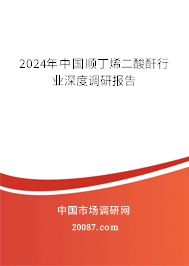 2024年中国顺丁烯二酸酐行业深度调研报告

中国市场调研网

20087.com